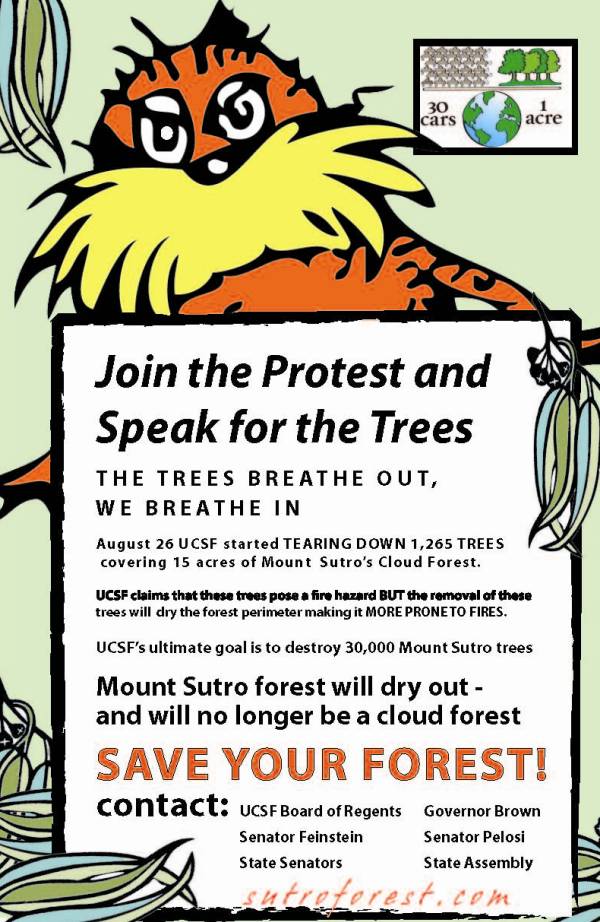 30 cars
1 acre

Join the Protest and Speak for the Trees

THE TREES BREATHE OUT, WE BREATHE IN

August 26 UCSF started TEARING DOWN 1,265 TREES covering 15 acres of Mount Sutro's Cloud Forest.

UCSF claims that these trees pose a fire hazard BUT the removal of these trees will dry the forest perimeter making it MORE PRONE TO FIRES.

UCSF's ultimate goal is to destroy 30,000 Mount Sutro trees

Mount Sutro forest will dry out - and will no longer be a cloud forest

SAVE YOUR FOREST!

contact:
UCSF Board of Regents
Senator Feinstein
State Senators
Governor Brown
Senator Pelosi
State Assembly

sutroforest.com